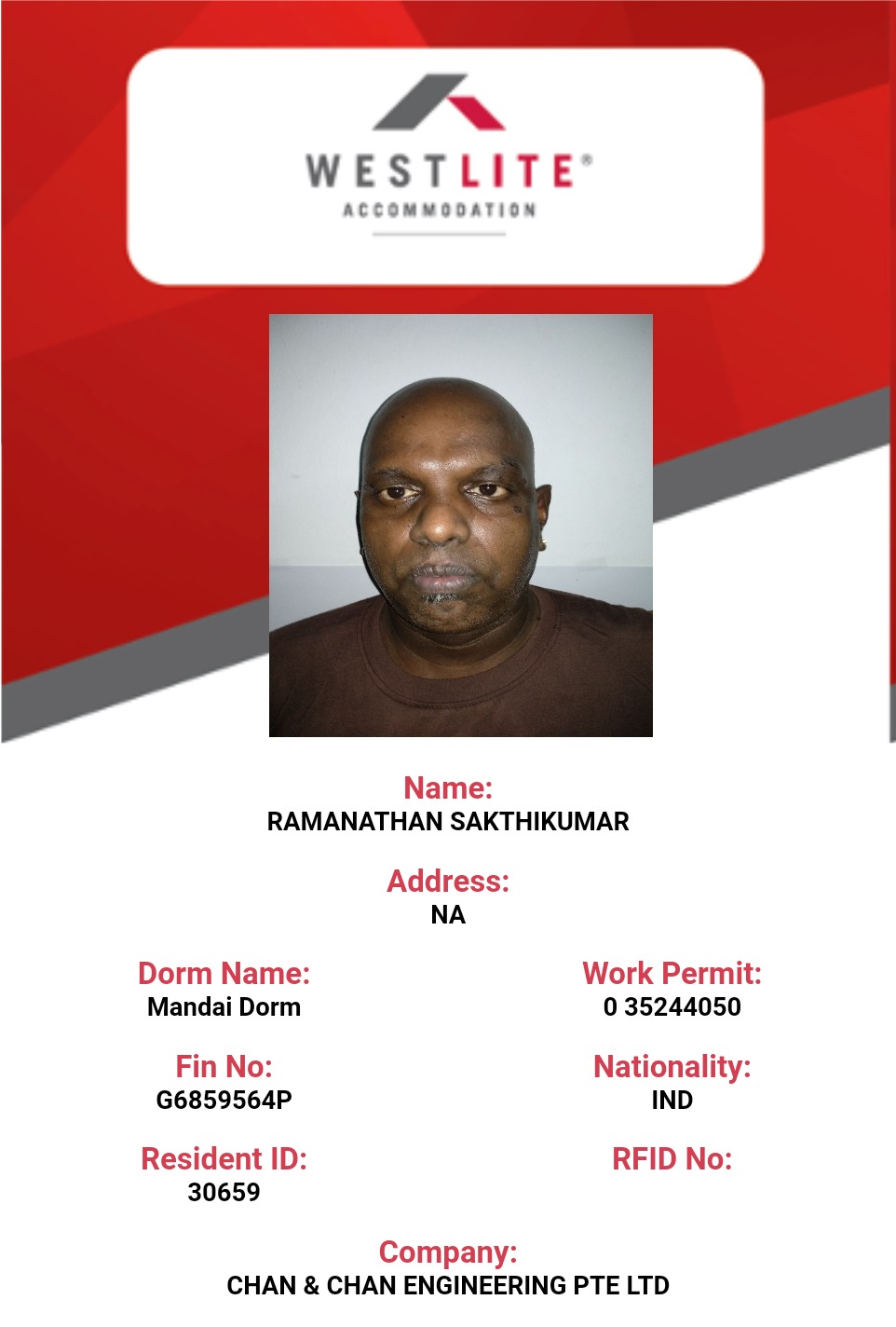 WESTLITE®
ACCOMMODATION

Name:
RAMANATHAN SAKTHIKUMAR

Address:
NA

Dorm Name:
Mandai Dorm

Fin No:
G6859564P

Resident ID:
30659

Work Permit:
0 35244050

Nationality:
IND

RFID No:

Company:
CHAN & CHAN ENGINEERING PTE LTD